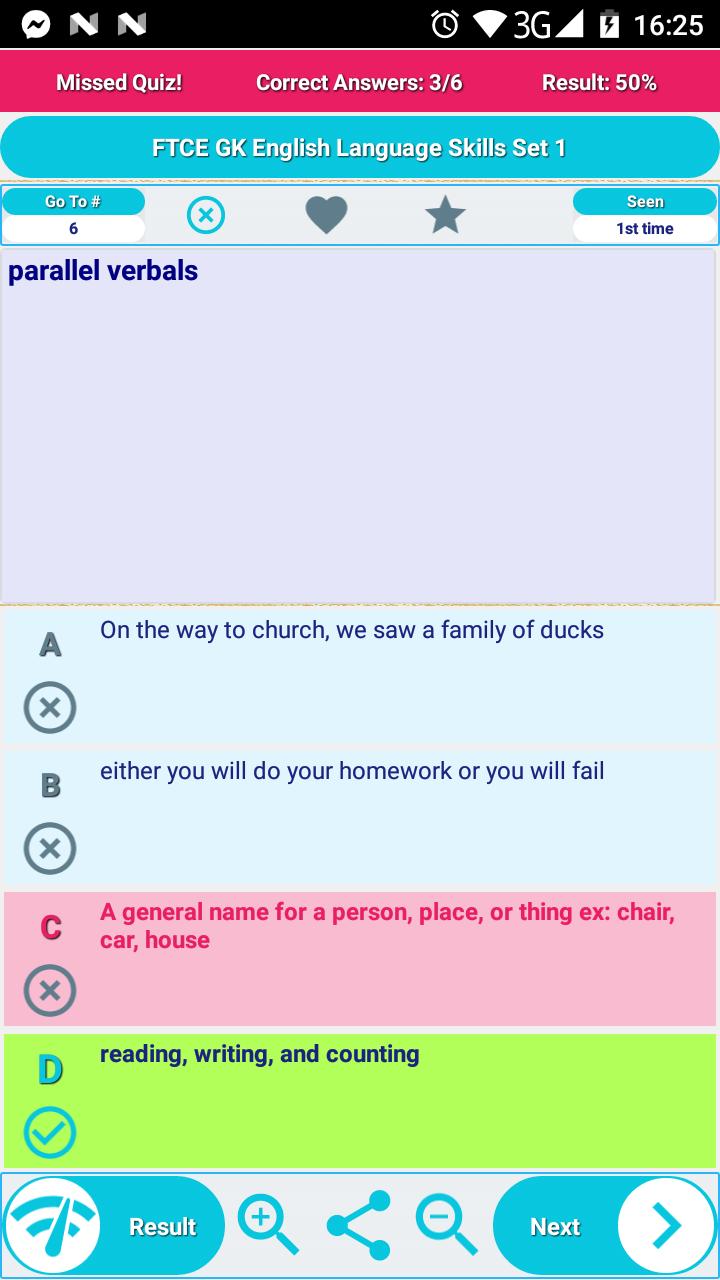 3G 16:25

Missed Quiz! Correct Answers: 3/6 Result: 50%

FTCE GK English Language Skills Set 1

Go To #
6

Seen
1st time

parallel verbals

A
On the way to church, we saw a family of ducks

B
either you will do your homework or you will fail

C
A general name for a person, place, or thing ex: chair, car, house

D
reading, writing, and counting

Result

Next